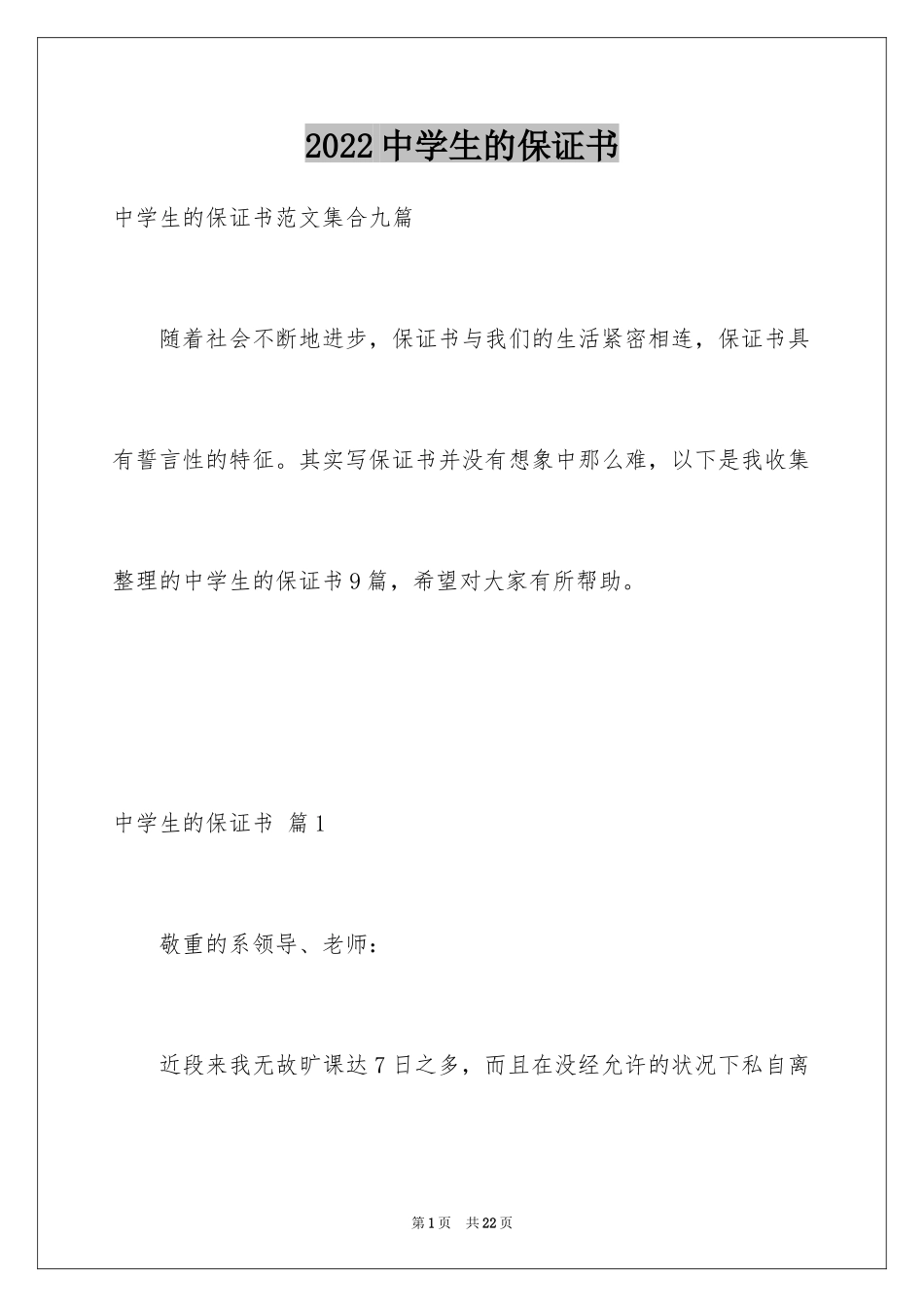 2022中学生的保证书

中学生的保证书范文集合九篇

随着社会不断地进步，保证书与我们的生活紧密相连，保证书具有誓言性的特征。其实写保证书并没有想象中那么难，以下是我收集整理的中学生的保证书9篇，希望对大家有所帮助。

中学生的保证书 篇1

敬重的系领导、老师：

近段来我无故旷课达7日之多，而且在没经允许的状况下私自离

第1页 共22页